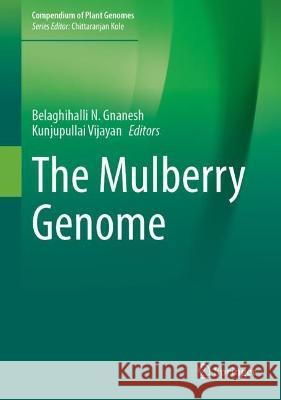 Compendium of Plant Genomes
Series Editor: Chittaranjan Kole

Belaghihalli N. Gnanesh
Kunjupullai Vijayan Editors

The Mulberry Genome

Kraina Książek